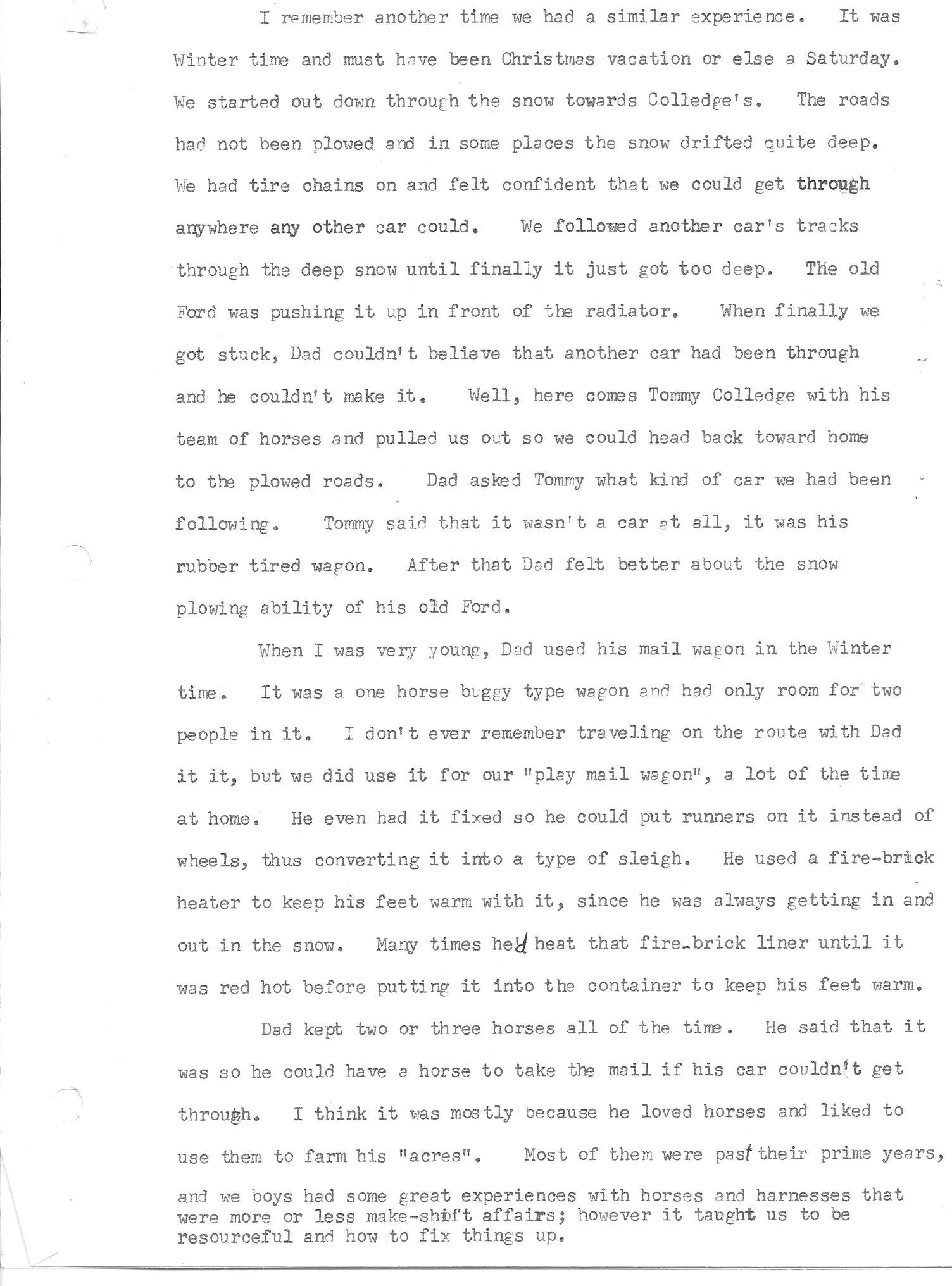 I remember another time we had a similar experience. It was Winter time and must have been Christmas vacation or else a Saturday. We started out down through the snow towards Colledge's. The roads had not been plowed and in some places the snow drifted quite deep. We had tire chains on and felt confident that we could get through anywhere any other car could. We followed another car's tracks through the deep snow until finally it just got too deep. The old Ford was pushing it up in front of the radiator. When finally we got stuck, Dad couldn't believe that another car had been through and he couldn't make it. Well, here comes Tommy Colledge with his team of horses and pulled us out so we could head back toward home to the plowed roads. Dad asked Tommy what kind of car we had been following. Tommy said that it wasn't a car at all, it was his rubber tired wagon. After that Dad felt better about the snow plowing ability of his old Ford.

When I was very young, Dad used his mail wagon in the Winter time. It was a one horse buggy type wagon and had only room for two people in it. I don't ever remember traveling on the route with Dad it it, but we did use it for our "play mail wagon", a lot of the time at home. He even had it fixed so he could put runners on it instead of wheels, thus converting it into a type of sleigh. He used a fire-brick heater to keep his feet warm with it, since he was always getting in and out in the snow. Many times he'd heat that fire-brick liner until it was red hot before putting it into the container to keep his feet warm.

Dad kept two or three horses all of the time. He said that it was so he could have a horse to take the mail if his car couldn't get through. I think it was mostly because he loved horses and liked to use them to farm his "acres". Most of them were past their prime years, and we boys had some great experiences with horses and harnesses that were more or less make-shift affairs; however it taught us to be resourceful and how to fix things up.